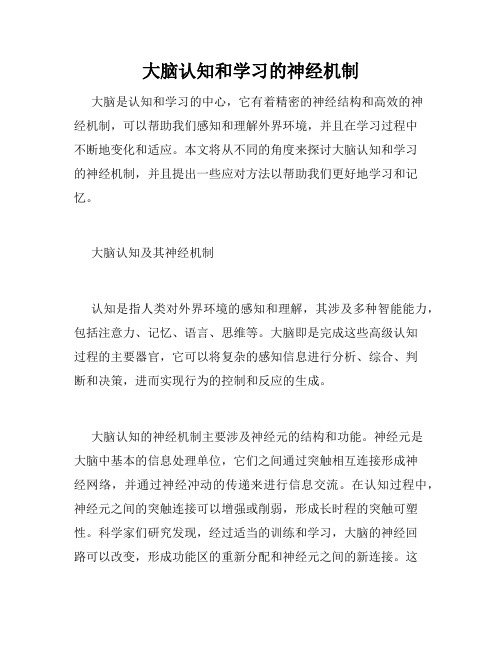 大脑认知和学习的神经机制

大脑是认知和学习的中心，它有着精密的神经结构和高效的神经机制，可以帮助我们感知和理解外界环境，并且在学习过程中不断地变化和适应。本文将从不同的角度来探讨大脑认知和学习的神经机制，并且提出一些应对方法以帮助我们更好地学习和记忆。

大脑认知及其神经机制

认知是指人类对外界环境的感知和理解，其涉及多种智能能力，包括注意力、记忆、语言、思维等。大脑即是完成这些高级认知过程的主要器官，它可以将复杂的感知信息进行分析、综合、判断和决策，进而实现行为的控制和反应的生成。

大脑认知的神经机制主要涉及神经元的结构和功能。神经元是大脑中基本的信息处理单位，它们之间通过突触相互连接形成神经网络，并通过神经冲动的传递来进行信息交流。在认知过程中，神经元之间的突触连接可以增强或削弱，形成长时程的突触可塑性。科学家们研究发现，经过适当的训练和学习，大脑的神经回路可以改变，形成功能区的重新分配和神经元之间的新连接。这